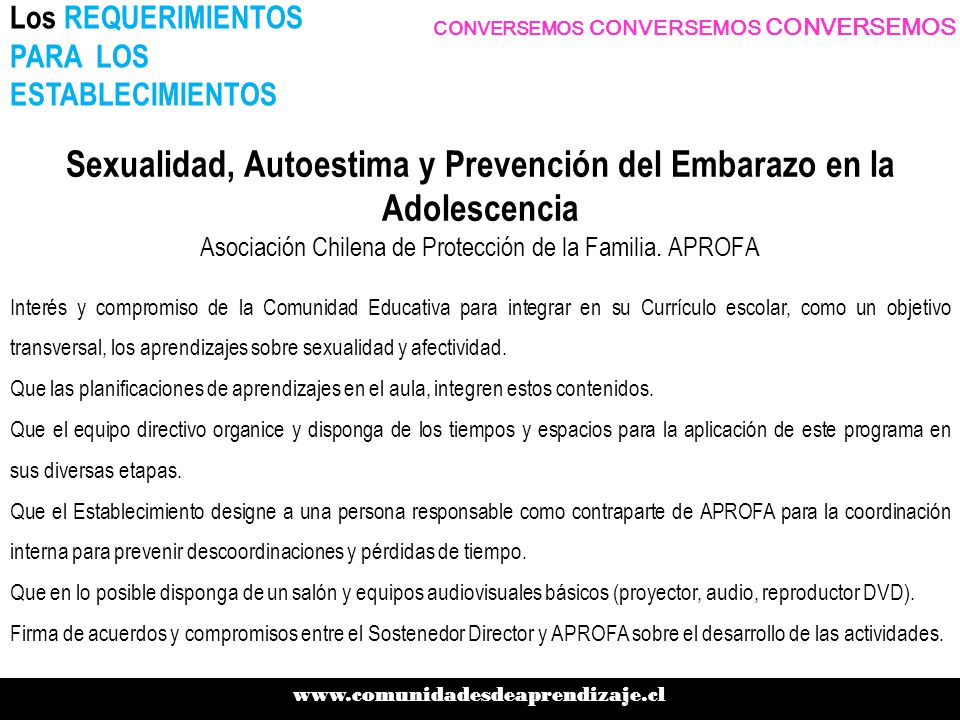 Los REQUERIMIENTOS PARA LOS ESTABLECIMIENTOS

CONVERSEMOS CONVERSEMOS CONVERSEMOS

Sexualidad, Autoestima y Prevención del Embarazo en la Adolescencia
Asociación Chilena de Protección de la Familia. APROFA

Interés y compromiso de la Comunidad Educativa para integrar en su Currículo escolar, como un objetivo transversal, los aprendizajes sobre sexualidad y afectividad.

Que las planificaciones de aprendizajes en el aula, integren estos contenidos.

Que el equipo directivo organice y disponga de los tiempos y espacios para la aplicación de este programa en sus diversas etapas.

Que el Establecimiento designe a una persona responsable como contraparte de APROFA para la coordinación interna para prevenir descoordinaciones y pérdidas de tiempo.

Que en lo posible disponga de un salón y equipos audiovisuales básicos (proyector, audio, reproductor DVD).

Firma de acuerdos y compromisos entre el Sostenedor Director y APROFA sobre el desarrollo de las actividades.

www.comunidadesdeaprendizaje.cl